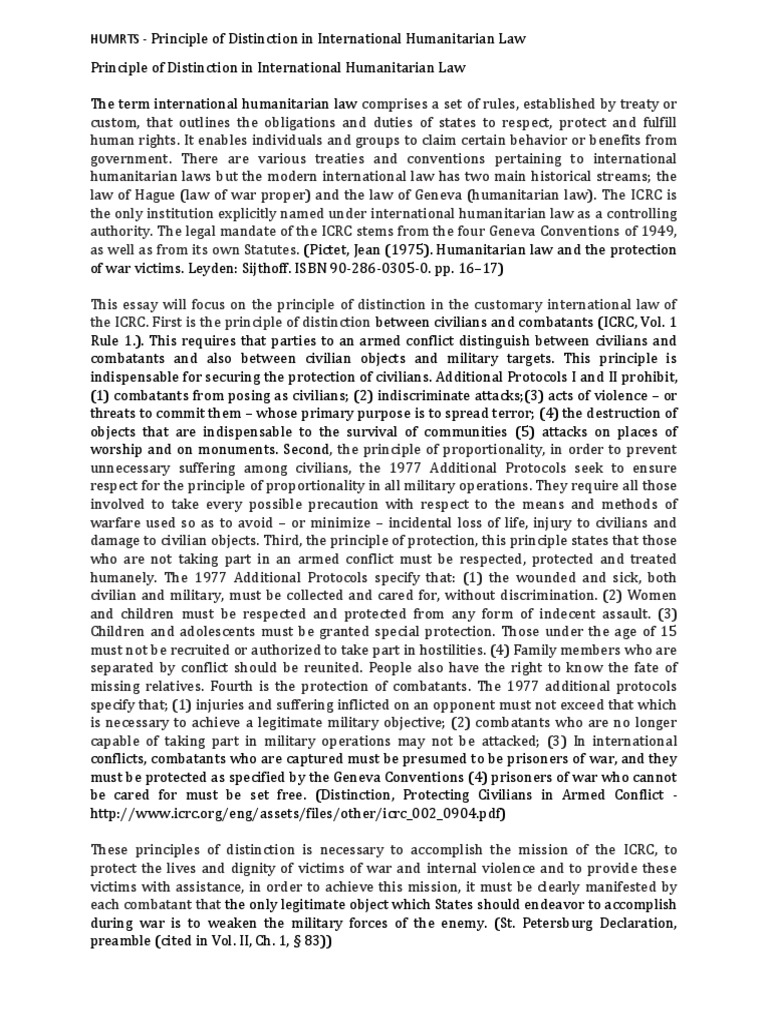 HUMRTS - Principle of Distinction in International Humanitarian Law

Principle of Distinction in International Humanitarian Law

The term international humanitarian law comprises a set of rules, established by treaty or custom, that outlines the obligations and duties of states to respect, protect and fulfill human rights. It enables individuals and groups to claim certain behavior or benefits from government. There are various treaties and conventions pertaining to international humanitarian laws but the modern international law has two main historical streams; the law of Hague (law of war proper) and the law of Geneva (humanitarian law). The ICRC is the only institution explicitly named under international humanitarian law as a controlling authority. The legal mandate of the ICRC stems from the four Geneva Conventions of 1949, as well as from its own Statutes. (Pictet, Jean (1975). Humanitarian law and the protection of war victims. Leyden: Sijthoff. ISBN 90-286-0305-0. pp. 16–17)

This essay will focus on the principle of distinction in the customary international law of the ICRC. First is the principle of distinction between civilians and combatants (ICRC, Vol. 1 Rule 1.). This requires that parties to an armed conflict distinguish between civilians and combatants and also between civilian objects and military targets. This principle is indispensable for securing the protection of civilians. Additional Protocols I and II prohibit, (1) combatants from posing as civilians; (2) indiscriminate attacks;(3) acts of violence – or threats to commit them – whose primary purpose is to spread terror; (4) the destruction of objects that are indispensable to the survival of communities (5) attacks on places of worship and on monuments. Second, the principle of proportionality, in order to prevent unnecessary suffering among civilians, the 1977 Additional Protocols seek to ensure respect for the principle of proportionality in all military operations. They require all those involved to take every possible precaution with respect to the means and methods of warfare used so as to avoid – or minimize – incidental loss of life, injury to civilians and damage to civilian objects. Third, the principle of protection, this principle states that those who are not taking part in an armed conflict must be respected, protected and treated humanely. The 1977 Additional Protocols specify that: (1) the wounded and sick, both civilian and military, must be collected and cared for, without discrimination. (2) Women and children must be respected and protected from any form of indecent assault. (3) Children and adolescents must be granted special protection. Those under the age of 15 must not be recruited or authorized to take part in hostilities. (4) Family members who are separated by conflict should be reunited. People also have the right to know the fate of missing relatives. Fourth is the protection of combatants. The 1977 additional protocols specify that; (1) injuries and suffering inflicted on an opponent must not exceed that which is necessary to achieve a legitimate military objective; (2) combatants who are no longer capable of taking part in military operations may not be attacked; (3) In international conflicts, combatants who are captured must be presumed to be prisoners of war, and they must be protected as specified by the Geneva Conventions (4) prisoners of war who cannot be cared for must be set free. (Distinction, Protecting Civilians in Armed Conflict - http://www.icrc.org/eng/assets/files/other/icrc_002_0904.pdf)

These principles of distinction is necessary to accomplish the mission of the ICRC, to protect the lives and dignity of victims of war and internal violence and to provide these victims with assistance, in order to achieve this mission, it must be clearly manifested by each combatant that the only legitimate object which States should endeavor to accomplish during war is to weaken the military forces of the enemy. (St. Petersburg Declaration, preamble (cited in Vol. II, Ch. 1, § 83))